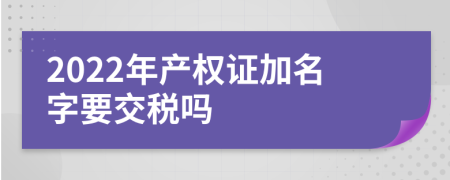 2022年产权证加名字要交税吗